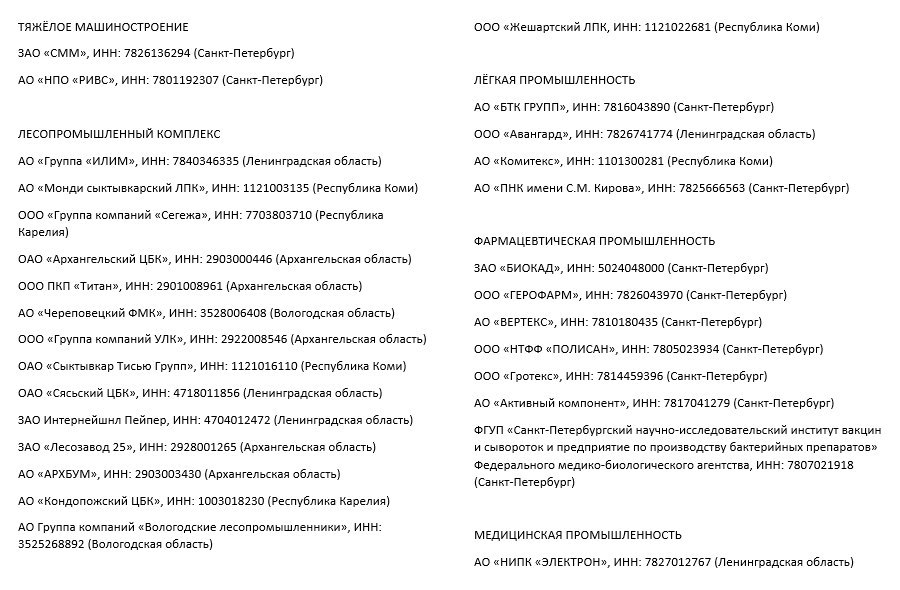 ТЯЖЁЛОЕ МАШИНОСТРОЕНИЕ

ЗАО «СММ», ИНН: 7826136294 (Санкт-Петербург)

АО «НПО «РИВС», ИНН: 7801192307 (Санкт-Петербург)

ЛЕСОПРОМЫШЛЕННЫЙ КОМПЛЕКС

АО «Группа «ИЛИМ», ИНН: 7840346335 (Ленинградская область)

АО «Монди сыктывкарский ЛПК», ИНН: 1121003135 (Республика Коми)

ООО «Группа компаний «Сегежа», ИНН: 7703803710 (Республика Карелия)

ОАО «Архангельский ЦБК», ИНН: 2903000446 (Архангельская область)

ООО ПКП «Титан», ИНН: 2901008961 (Архангельская область)

АО «Череповецкий ФМК», ИНН: 3528006408 (Вологодская область)

ООО «Группа компаний УЛК», ИНН: 2922008546 (Архангельская область)

ОАО «Сыктывкар Тисью Групп», ИНН: 1121016110 (Республика Коми)

ОАО «Сясьский ЦБК», ИНН: 4718011856 (Ленинградская область)

ЗАО Интернейшнл Пейпер, ИНН: 4704012472 (Ленинградская область)

ЗАО «Лесозавод 25», ИНН: 2928001265 (Архангельская область)

АО «АРХБУМ», ИНН: 2903003430 (Архангельская область)

АО «Кондопожский ЦБК», ИНН: 1003018230 (Республика Карелия)

АО Группа компаний «Вологодские лесопромышленники», ИНН: 3525268892 (Вологодская область)

ООО «Жешартский ЛПК, ИНН: 1121022681 (Республика Коми)

ЛЁГКАЯ ПРОМЫШЛЕННОСТЬ

АО «БТК ГРУПП», ИНН: 7816043890 (Санкт-Петербург)

ООО «Авангард», ИНН: 7826741774 (Ленинградская область)

АО «Комитекс», ИНН: 1101300281 (Республика Коми)

АО «ПНК имени С.М. Кирова», ИНН: 7825666563 (Санкт-Петербург)

ФАРМАЦЕВТИЧЕСКАЯ ПРОМЫШЛЕННОСТЬ

ЗАО «БИОКАД», ИНН: 5024048000 (Санкт-Петербург)

ООО «ГЕРОФАРМ», ИНН: 7826043970 (Санкт-Петербург)

АО «ВЕРТЕКС», ИНН: 7810180435 (Санкт-Петербург)

ООО «НТФФ «ПОЛИСАН», ИНН: 7805023934 (Санкт-Петербург)

ООО «Гротекс», ИНН: 7814459396 (Санкт-Петербург)

АО «Активный компонент», ИНН: 7817041279 (Санкт-Петербург)

ФГУП «Санкт-Петербургский научно-исследовательский институт вакцин и сывороток и предприятие по производству бактерийных препаратов» Федерального медико-биологического агентства, ИНН: 7807021918 (Санкт-Петербург)

МЕДИЦИНСКАЯ ПРОМЫШЛЕННОСТЬ

АО «НИПК «ЭЛЕКТРОН», ИНН: 7827012767 (Ленинградская область)